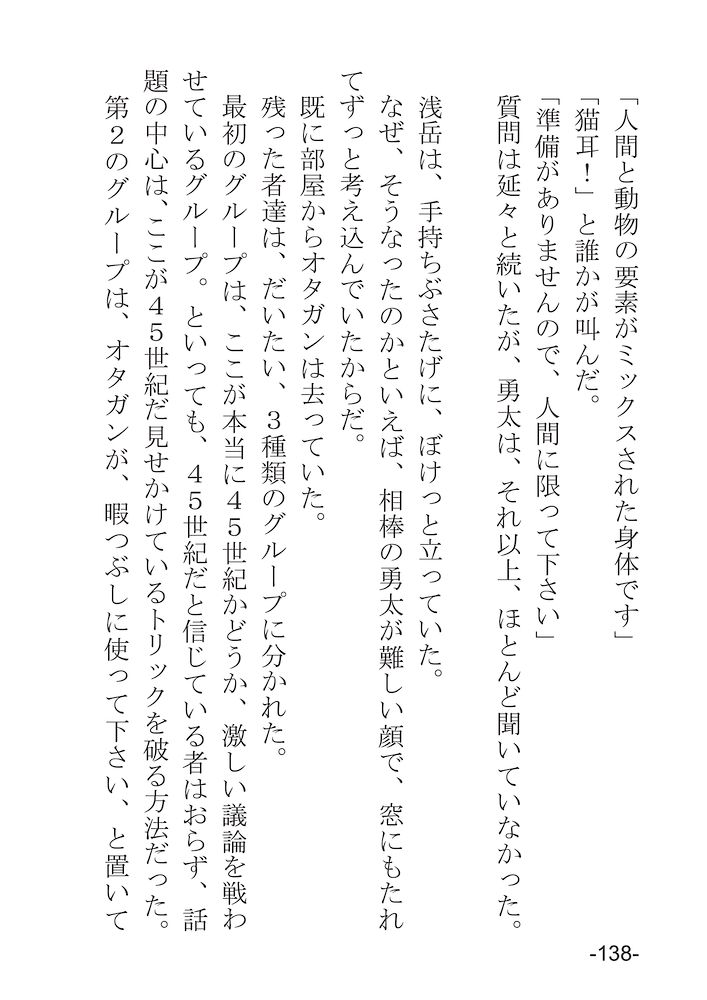 「人間と動物の要素がミックスされた身体です」
「猫耳！」と誰かが叫んだ。
「準備がありませんので、人間に限って下さい」
質問は延々と続いたが、勇太は、それ以上、ほとんど聞いていなかった。
浅岳は、手持ちぶさたげに、ぼけっと立っていた。
なぜ、そうなったのかといえば、相棒の勇太が難しい顔で、窓にもたれてずっと考え込んでいたからだ。
既に部屋からオタガンは去っていた。
残った者達は、だいたい、３種類のグループに分かれた。
最初のグループは、ここが本当に４５世紀かどうか、激しい議論を戦わせているグループ。といっても、４５世紀だと信じている者はおらず、話題の中心は、ここが４５世紀だ見せかけているトリックを破る方法だった。
第２のグループは、オタガンが、暇つぶしに使って下さい、と置いて

-138-